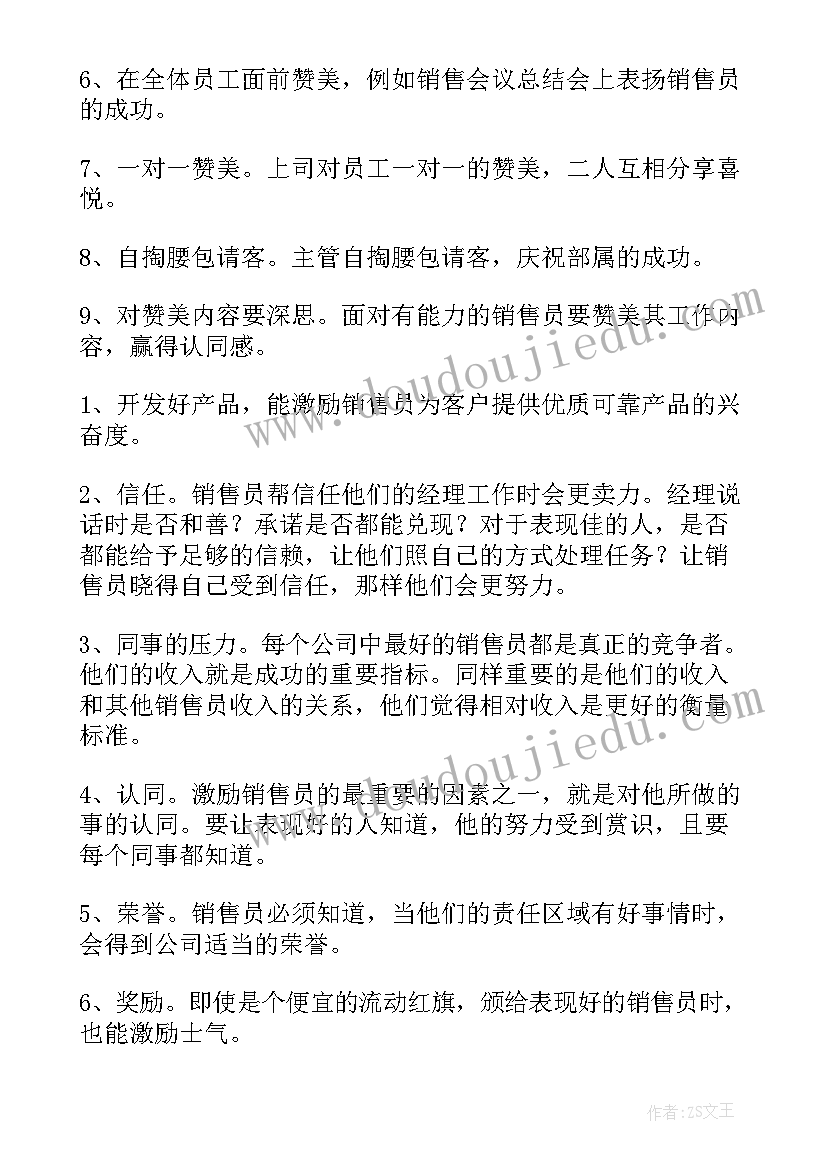 6、在全体员工面前赞美，例如销售会议总结会上表扬销售员的成功。

7、一对一赞美。上司对员工一对一的赞美，二人互相分享喜悦。

8、自掏腰包请客。主管自掏腰包请客，庆祝部属的成功。

9、对赞美内容要深思。面对有能力的销售员要赞美其工作内容，赢得认同感。

1、开发好产品，能激励销售员为客户提供优质可靠产品的兴奋度。

2、信任。销售员帮信任他们的经理工作时会更卖力。经理说话时是否和善？承诺是否都能兑现？对于表现佳的人，是否都能给予足够的信赖，让他们照自己的方式处理任务？让销售员晓得自己受到信任，那样他们会更努力。

3、同事的压力。每个公司中最好的销售员都是真正的竞争者。他们的收入就是成功的重要指标。同样重要的是他们的收入和其他销售员收入的关系，他们觉得相对收入是更好的衡量标准。

4、认同。激励销售员的最重要的因素之一，就是对他所做的事的认同。要让表现好的人知道，他的努力受到赏识，且要每个同事都知道。

5、荣誉。销售员必须知道，当他们的责任区域有好事情时，会得到公司适当的荣誉。

6、奖励。即使是个便宜的流动红旗，颁给表现好的销售员时，也能激励士气。

www.doudoujiedu.com

www.doudoujiedu.com

作者：ZS文王